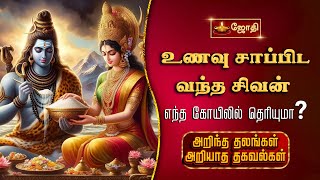 ஜோதி

உணவு சாப்பிட வந்த சிவன்

எந்த கோயிலில் தெரியுமா?

அறிந்த தலங்கள் அறியாத தகவல்கள்